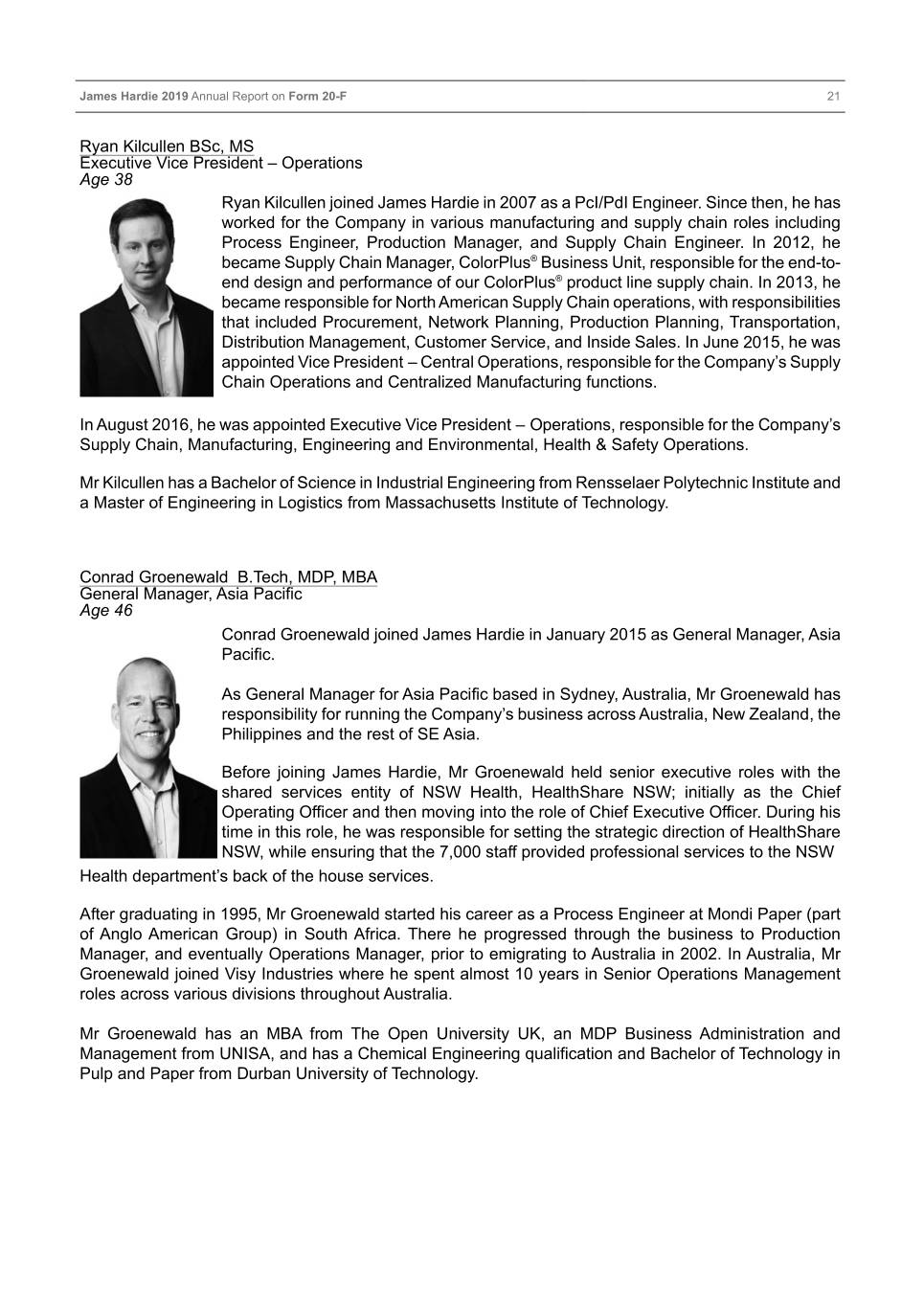 James Hardie 2019 Annual Report on Form 20-F 21

Ryan Kilcullen BSc, MS
Executive Vice President – Operations
Age 38

Ryan Kilcullen joined James Hardie in 2007 as a PcI/PdI Engineer. Since then, he has worked for the Company in various manufacturing and supply chain roles including Process Engineer, Production Manager, and Supply Chain Engineer. In 2012, he became Supply Chain Manager, ColorPlus® Business Unit, responsible for the end-to-end design and performance of our ColorPlus® product line supply chain. In 2013, he became responsible for North American Supply Chain operations, with responsibilities that included Procurement, Network Planning, Production Planning, Transportation, Distribution Management, Customer Service, and Inside Sales. In June 2015, he was appointed Vice President – Central Operations, responsible for the Company's Supply Chain Operations and Centralized Manufacturing functions.

In August 2016, he was appointed Executive Vice President – Operations, responsible for the Company's Supply Chain, Manufacturing, Engineering and Environmental, Health & Safety Operations.

Mr Kilcullen has a Bachelor of Science in Industrial Engineering from Rensselaer Polytechnic Institute and a Master of Engineering in Logistics from Massachusetts Institute of Technology.

Conrad Groenewald B.Tech, MDP, MBA
General Manager, Asia Pacific
Age 46

Conrad Groenewald joined James Hardie in January 2015 as General Manager, Asia Pacific.

As General Manager for Asia Pacific based in Sydney, Australia, Mr Groenewald has responsibility for running the Company's business across Australia, New Zealand, the Philippines and the rest of SE Asia.

Before joining James Hardie, Mr Groenewald held senior executive roles with the shared services entity of NSW Health, HealthShare NSW; initially as the Chief Operating Officer and then moving into the role of Chief Executive Officer. During his time in this role, he was responsible for setting the strategic direction of HealthShare NSW, while ensuring that the 7,000 staff provided professional services to the NSW Health department's back of the house services.

After graduating in 1995, Mr Groenewald started his career as a Process Engineer at Mondi Paper (part of Anglo American Group) in South Africa. There he progressed through the business to Production Manager, and eventually Operations Manager, prior to emigrating to Australia in 2002. In Australia, Mr Groenewald joined Visy Industries where he spent almost 10 years in Senior Operations Management roles across various divisions throughout Australia.

Mr Groenewald has an MBA from The Open University UK, an MDP Business Administration and Management from UNISA, and has a Chemical Engineering qualification and Bachelor of Technology in Pulp and Paper from Durban University of Technology.